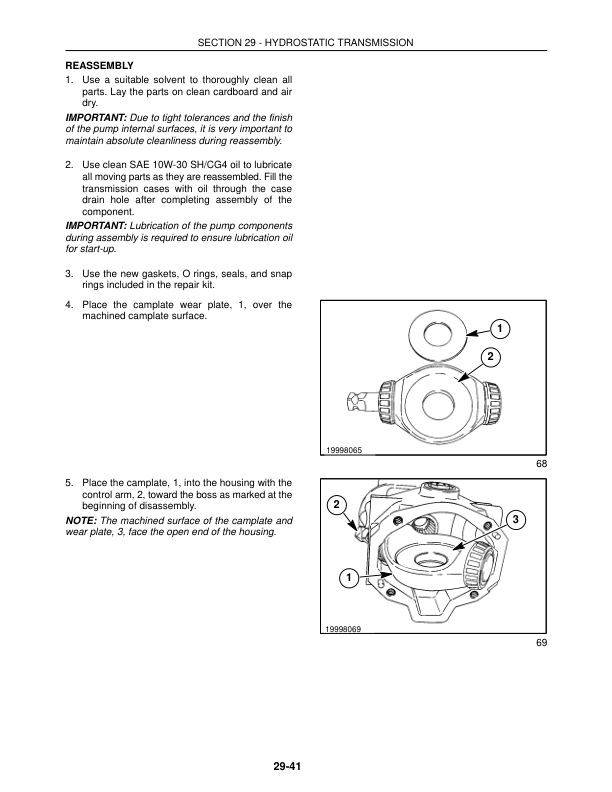 SECTION 29 - HYDROSTATIC TRANSMISSION

REASSEMBLY

1. Use a suitable solvent to thoroughly clean all parts. Lay the parts on clean cardboard and air dry.

IMPORTANT: Due to tight tolerances and the finish of the pump internal surfaces, it is very important to maintain absolute cleanliness during reassembly.

2. Use clean SAE 10W-30 SH/CG4 oil to lubricate all moving parts as they are reassembled. Fill the transmission cases with oil through the case drain hole after completing assembly of the component.

IMPORTANT: Lubrication of the pump components during assembly is required to ensure lubrication oil for start-up.

3. Use the new gaskets, O rings, seals, and snap rings included in the repair kit.

4. Place the camplate wear plate, 1, over the machined camplate surface.

1
2
19998065
68

5. Place the camplate, 1, into the housing with the control arm, 2, toward the boss as marked at the beginning of disassembly.

NOTE: The machined surface of the camplate and wear plate, 3, face the open end of the housing.

2
3
1
19998069
69

29-41